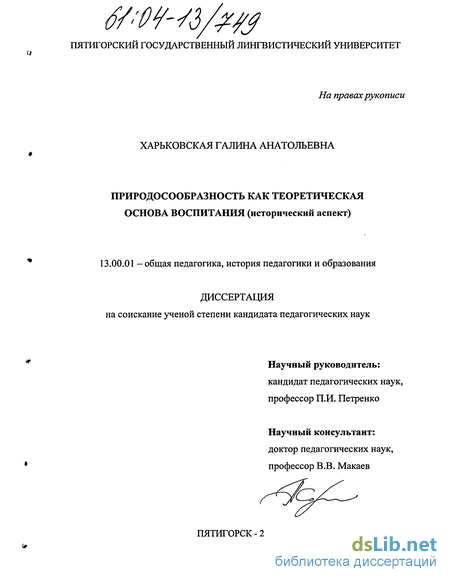 61:04-13/749

ПЯТИГОРСКИЙ ГОСУДАРСТВЕННЫЙ ЛИНГВИСТИЧЕСКИЙ УНИВЕРСИТЕТ

На правах рукописи

ХАРЬКОВСКАЯ ГАЛИНА АНАТОЛЬЕВНА

ПРИРОДОСООБРАЗНОСТЬ КАК ТЕОРЕТИЧЕСКАЯ ОСНОВА ВОСПИТАНИЯ (исторический аспект)

13.00.01 – общая педагогика, история педагогики и образования

ДИССЕРТАЦИЯ
на соискание ученой степени кандидата педагогических наук

Научный руководитель:
кандидат педагогических наук,
профессор П.И. Петренко

Научный консультант:
доктор педагогических наук,
профессор В.В. Макаев

ПЯТИГОРСК - 2

dsLib.net
библиотека диссертаций